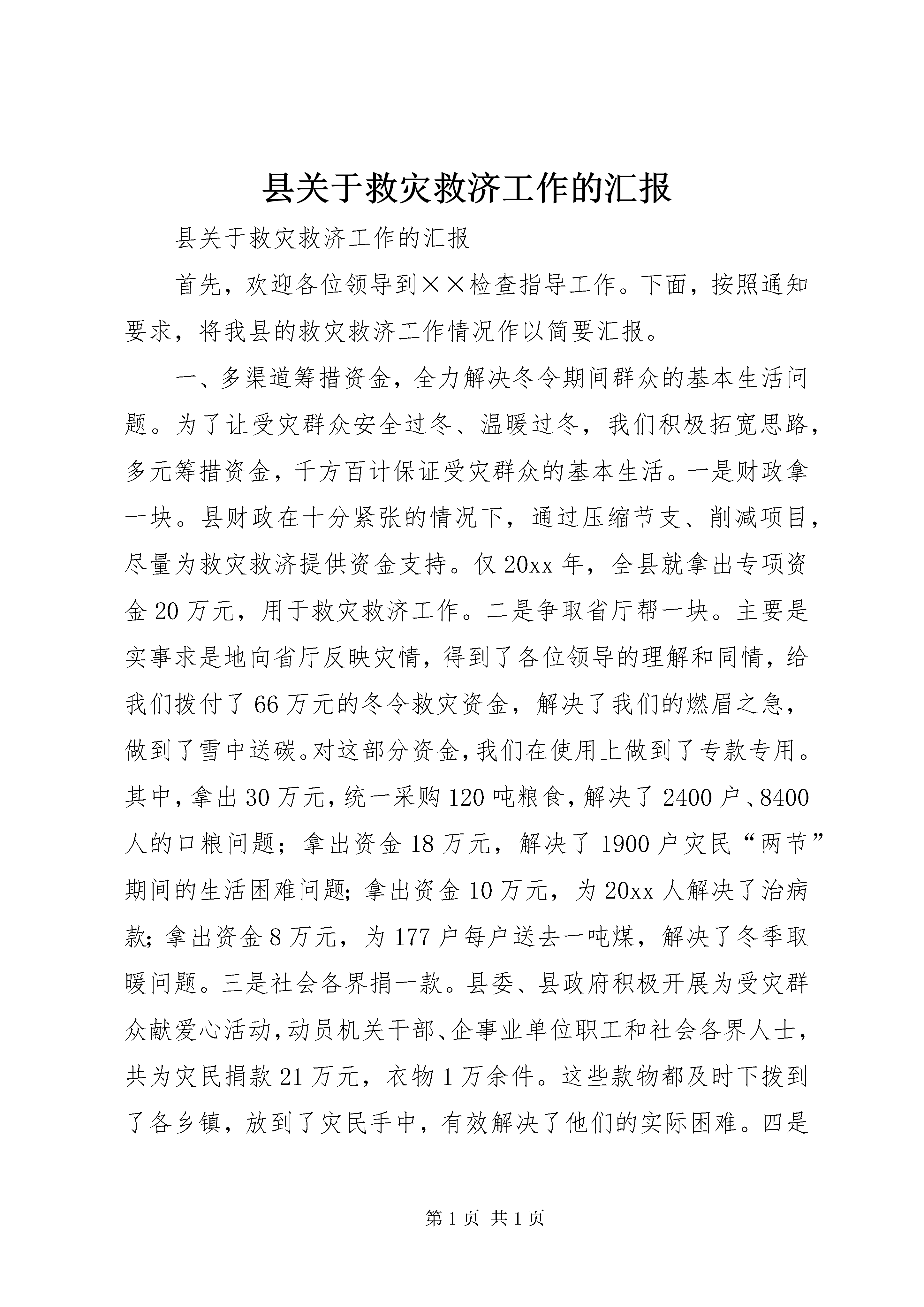 县关于救灾救济工作的汇报

县关于救灾救济工作的汇报

首先，欢迎各位领导到××检查指导工作。下面，按照通知要求，将我县的救灾救济工作情况作以简要汇报。

一、多渠道筹措资金，全力解决冬令期间群众的基本生活问题。为了让受灾群众安全过冬、温暖过冬，我们积极拓宽思路，多元筹措资金，千方百计保证受灾群众的基本生活。一是财政拿一块。县财政在十分紧张的情况下，通过压缩节支、削减项目，尽量为救灾救济提供资金支持。仅20xx年，全县就拿出专项资金20万元，用于救灾救济工作。二是争取省厅帮一块。主要是实事求是地向省厅反映灾情，得到了各位领导的理解和同情，给我们拨付了66万元的冬令救灾资金，解决了我们的燃眉之急，做到了雪中送碳。对这部分资金，我们在使用上做到了专款专用。其中，拿出30万元，统一采购120吨粮食，解决了2400户、8400人的口粮问题；拿出资金18万元，解决了1900户灾民“两节”期间的生活困难问题；拿出资金10万元，为20xx人解决了治病款；拿出资金8万元，为177户每户送去一吨煤，解决了冬季取暖问题。三是社会各界捐一款。县委、县政府积极开展为受灾群众献爱心活动，动员机关干部、企事业单位职工和社会各界人士，共为灾民捐款21万元，衣物1万余件。这些款物都及时下拨到了各乡镇，放到了灾民手中，有效解决了他们的实际困难。四是

第1页 共1页